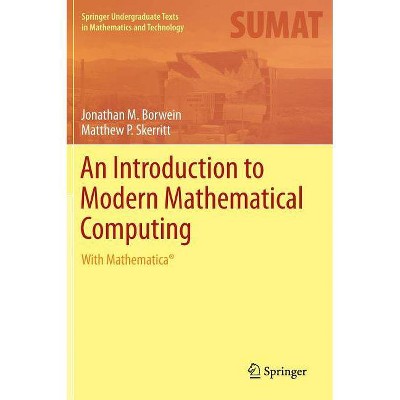 Springer Undergraduate Texts in Mathematics and Technology

SUMAT

Jonathan M. Borwein
Matthew P. Skerritt

An Introduction to Modern Mathematical Computing

With Mathematica®

Springer